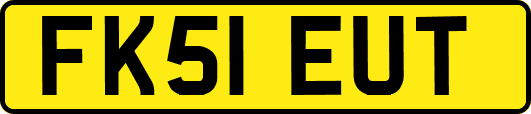 FK51 EUT